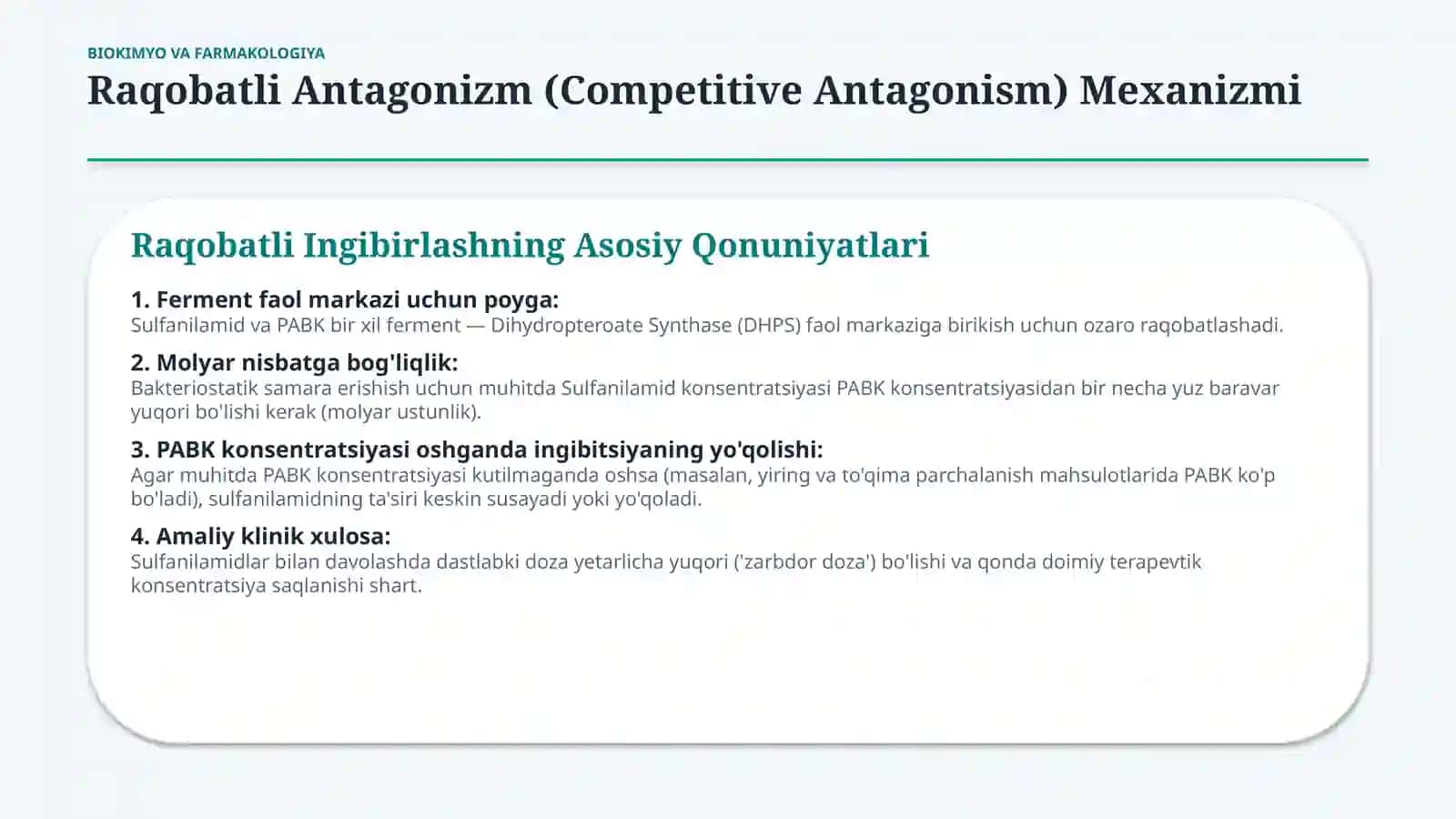 BIOKIMYO VA FARMAKOLOGIYA

Raqobatli Antagonizm (Competitive Antagonism) Mexanizmi

Raqobatli Ingibirlashning Asosiy Qonuniyatlari

1. Ferment faol markazi uchun poyga:
Sulfanilamid va PABK bir xil ferment — Dihydropteroate Synthase (DHPS) faol markaziga birikish uchun ozaro raqobatlashadi.

2. Molyar nisbatga bog'liqlik:
Bakteriostatik samara erishish uchun muhitda Sulfanilamid konsentratsiyasi PABK konsentratsiyasidan bir necha yuz baravar yuqori bo'lishi kerak (molyar ustunlik).

3. PABK konsentratsiyasi oshganda ingibitsiyaning yo'qolishi:
Agar muhitda PABK konsentratsiyasi kutilmaganda oshsa (masalan, yiring va to'qima parchalanish mahsulotlarida PABK ko'p bo'ladi), sulfanilamidning ta'siri keskin susayadi yoki yo'qoladi.

4. Amaliy klinik xulosa:
Sulfanilamidlar bilan davolashda dastlabki doza yetarlicha yuqori ('zarbdor doza') bo'lishi va qonda doimiy terapevtik konsentratsiya saqlanishi shart.